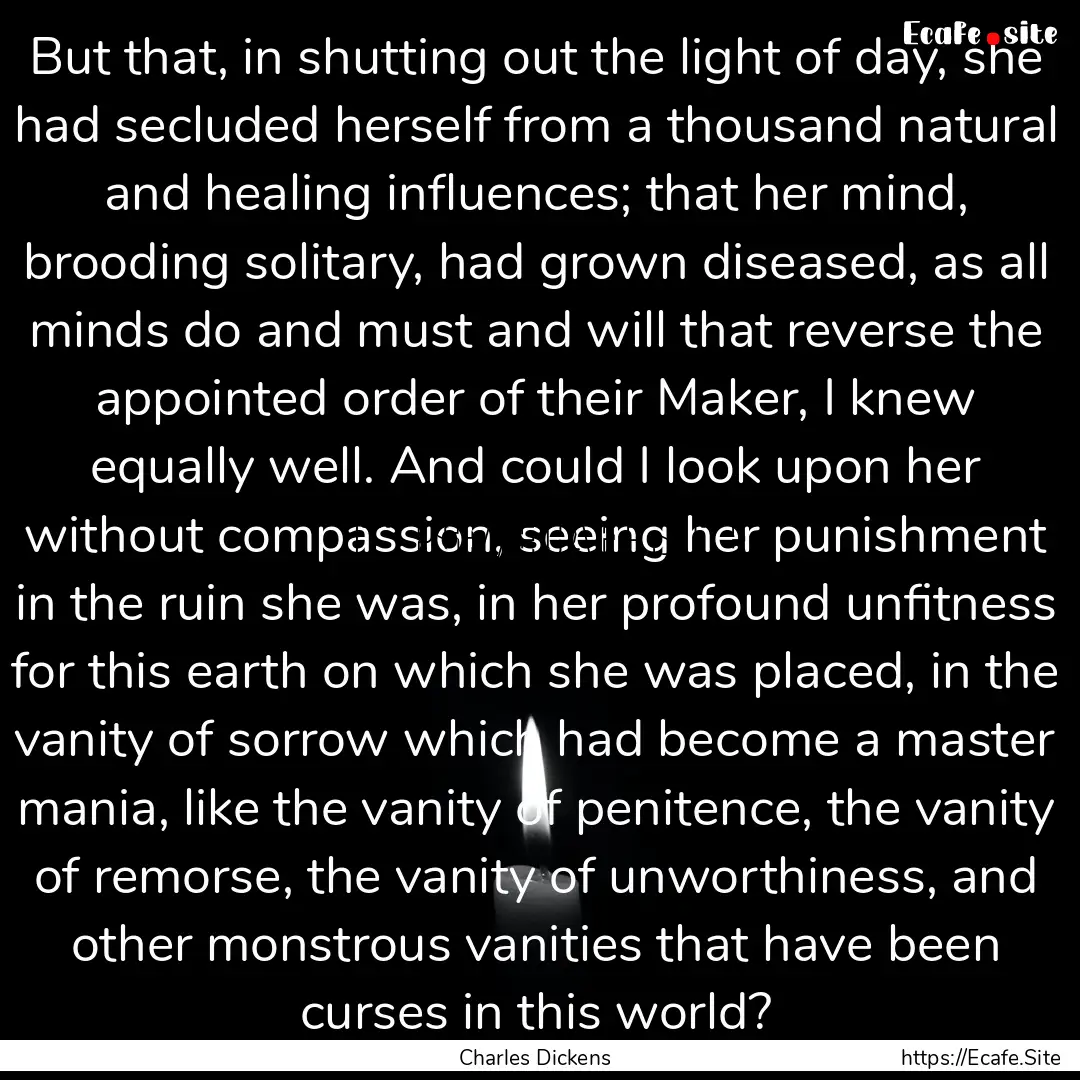 Ecafe.site

But that, in shutting out the light of day, she had secluded herself from a thousand natural and healing influences; that her mind, brooding solitary, had grown diseased, as all minds do and must and will that reverse the appointed order of their Maker, I knew equally well. And could I look upon her without compassion, seeing her punishment in the ruin she was, in her profound unfitness for this earth on which she was placed, in the vanity of sorrow which had become a master mania, like the vanity of penitence, the vanity of remorse, the vanity of unworthiness, and other monstrous vanities that have been curses in this world?

Charles Dickens

https://Ecafe.Site